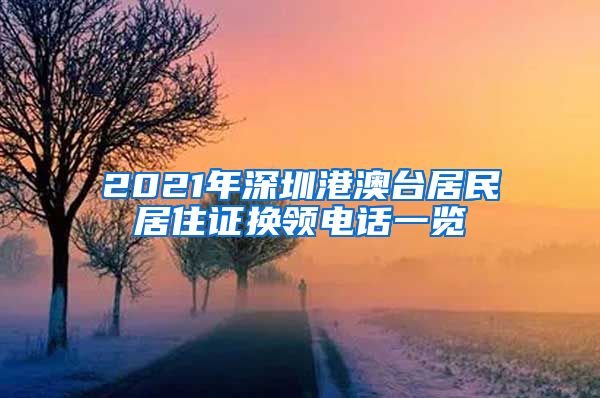 2021年深圳港澳台居民居住证换领电话一览